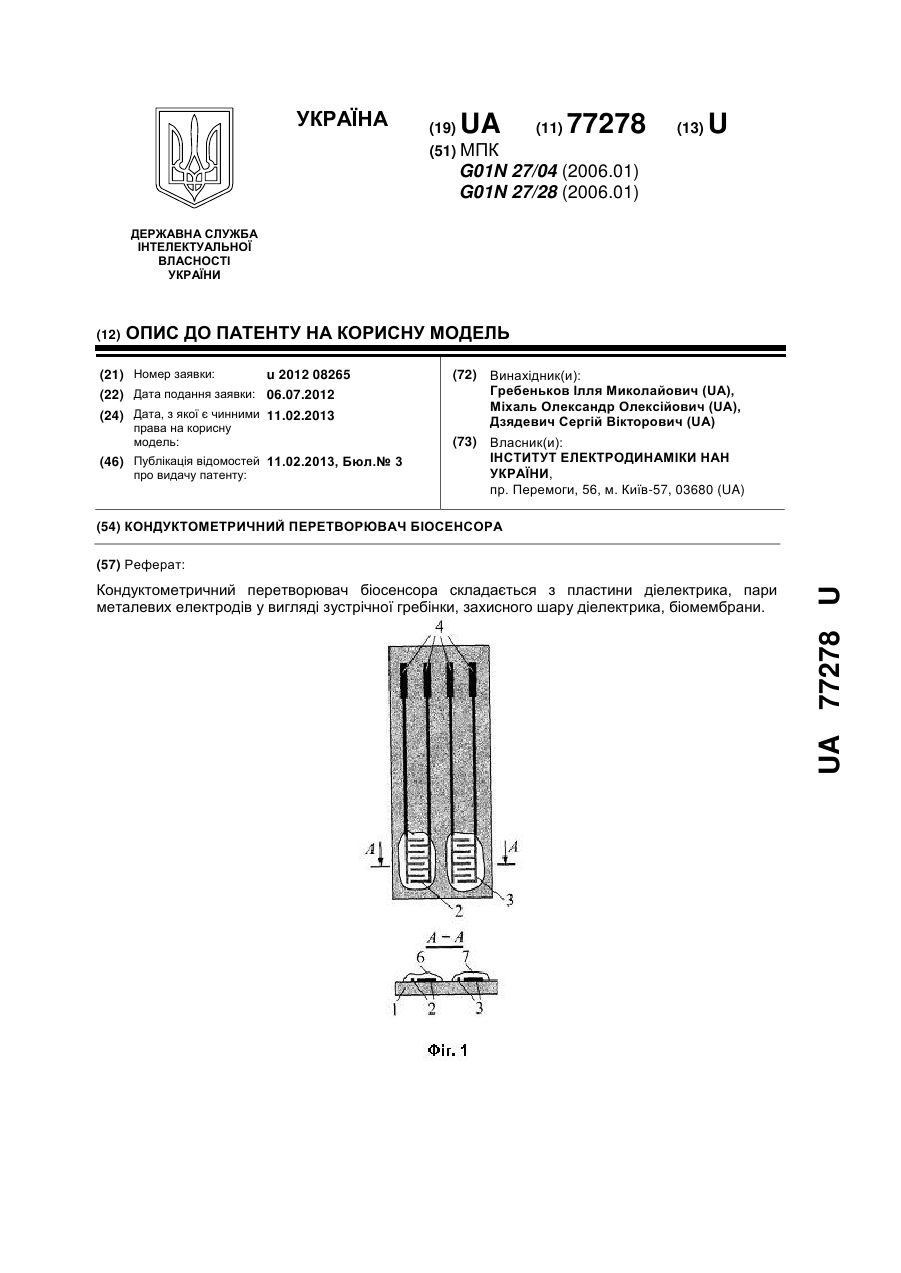 УКРАЇНА

(19) UA (11) 77278 (13) U

(51) МПК
G01N 27/04 (2006.01)
G01N 27/28 (2006.01)

ДЕРЖАВНА СЛУЖБА
ІНТЕЛЕКТУАЛЬНОЇ
ВЛАСНОСТІ
УКРАЇНИ

(12) ОПИС ДО ПАТЕНТУ НА КОРИСНУ МОДЕЛЬ

(21) Номер заявки: u 2012 08265
(22) Дата подання заявки: 06.07.2012
(24) Дата, з якої є чинними права на корисну модель: 11.02.2013
(46) Публікація відомостей про видачу патенту: 11.02.2013, Бюл.№ 3

(72) Винахідник(и):
Гребеньков Ілля Миколайович (UA),
Міхаль Олександр Олексійович (UA),
Дзядевич Сергій Вікторович (UA)

(73) Власник(и):
ІНСТИТУТ ЕЛЕКТРОДИНАМІКИ НАН УКРАЇНИ,
пр. Перемоги, 56, м. Київ-57, 03680 (UA)

(54) КОНДУКТОМЕТРИЧНИЙ ПЕРЕТВОРЮВАЧ БІОСЕНСОРА

(57) Реферат:

Кондуктометричний перетворювач біосенсора складається з пластини діелектрика, пари металевих електродів у вигляді зустрічної гребінки, захисного шару діелектрика, біомембрани.

4

A A

2 3

A – A

6 7

1 2 3

Фіг. 1

UA 77278 U